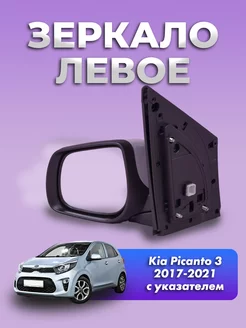 ЗЕРКАЛО ЛЕВОЕ

Kia Picanto 3
2017-2021
с указателем